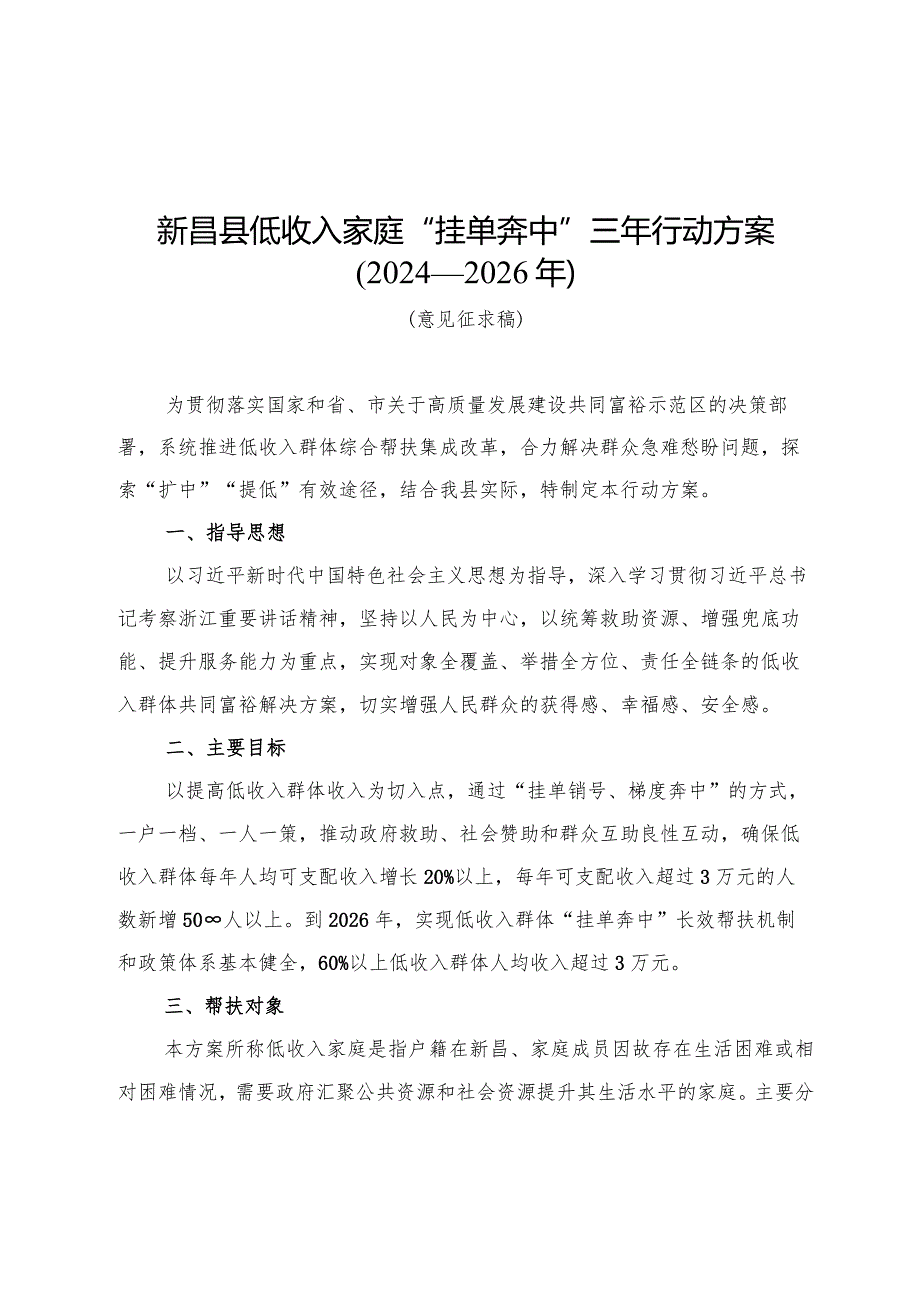 新昌县低收入家庭“挂单奔中”三年行动方案
(2024—2026年)

(意见征求稿)

为贯彻落实国家和省、市关于高质量发展建设共同富裕示范区的决策部署，系统推进低收入群体综合帮扶集成改革，合力解决群众急难愁盼问题，探索“扩中”“提低”有效途径，结合我县实际，特制定本行动方案。

一、指导思想

以习近平新时代中国特色社会主义思想为指导，深入学习贯彻习近平总书记考察浙江重要讲话精神，坚持以人民为中心，以统筹救助资源、增强兜底功能、提升服务能力为重点，实现对象全覆盖、举措全方位、责任全链条的低收入群体共同富裕解决方案，切实增强人民群众的获得感、幸福感、安全感。

二、主要目标

以提高低收入群体收入为切入点，通过“挂单销号、梯度奔中”的方式，一户一档、一人一策，推动政府救助、社会赞助和群众互助良性互动，确保低收入群体每年人均可支配收入增长20%以上，每年可支配收入超过3万元的人数新增50∞人以上。到2026年，实现低收入群体“挂单奔中”长效帮扶机制和政策体系基本健全，60%以上低收入群体人均收入超过3万元。

三、帮扶对象

本方案所称低收入家庭是指户籍在新昌、家庭成员因故存在生活困难或相对困难情况，需要政府汇聚公共资源和社会资源提升其生活水平的家庭。主要分